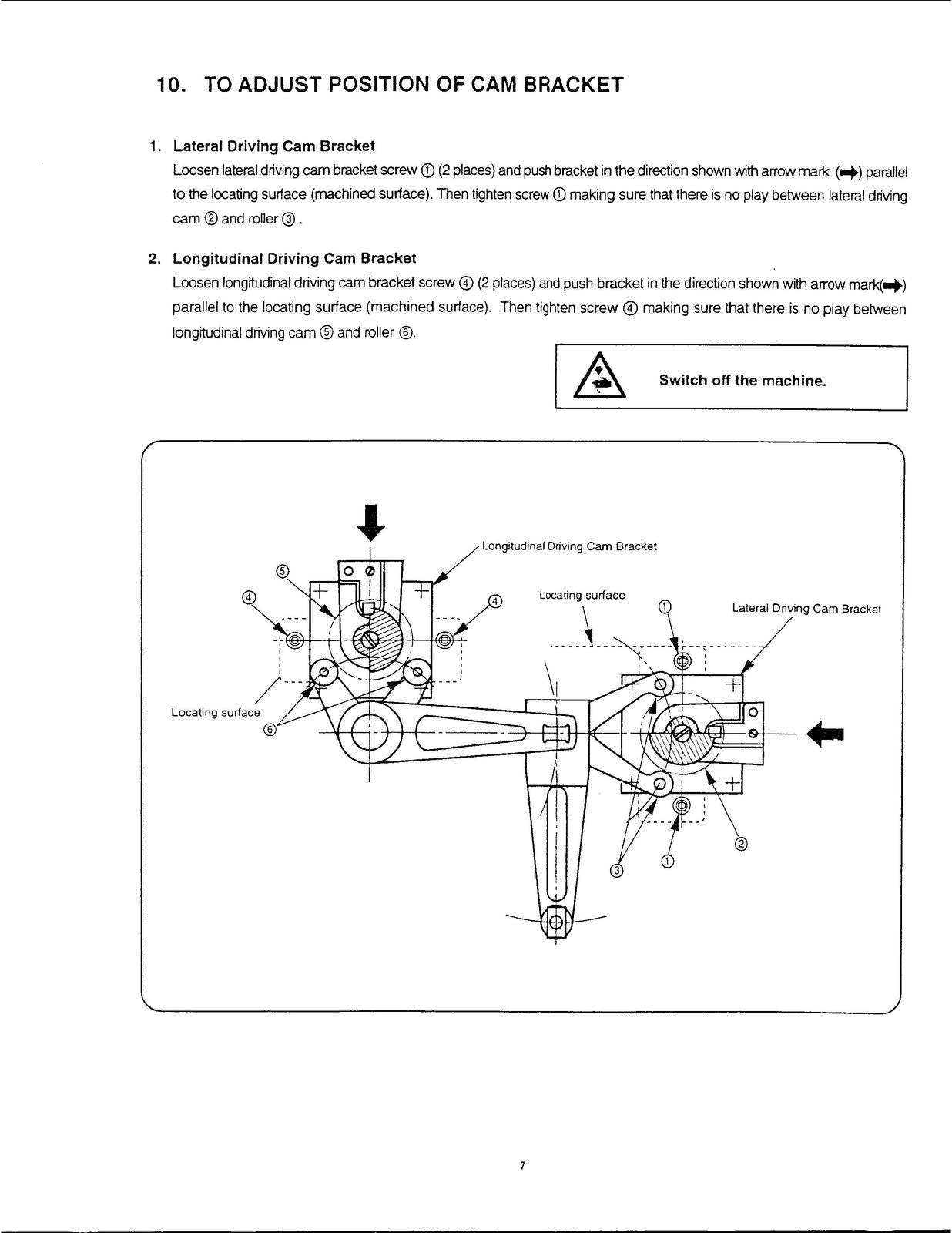 10. TO ADJUST POSITION OF CAM BRACKET

1. Lateral Driving Cam Bracket
Loosen lateral driving cam bracket screw ① (2 places) and push bracket in the direction shown with arrow mark (➡) parallel to the locating surface (machined surface). Then tighten screw ① making sure that there is no play between lateral driving cam ② and roller ③ .

2. Longitudinal Driving Cam Bracket
Loosen longitudinal driving cam bracket screw ④ (2 places) and push bracket in the direction shown with arrow mark(➡) parallel to the locating surface (machined surface). Then tighten screw ④ making sure that there is no play between longitudinal driving cam ⑤ and roller ⑥.

Switch off the machine.

Longitudinal Driving Cam Bracket
⑤
④
④
Locating surface
①
Lateral Driving Cam Bracket
Locating surface
⑥
②
③
①

7